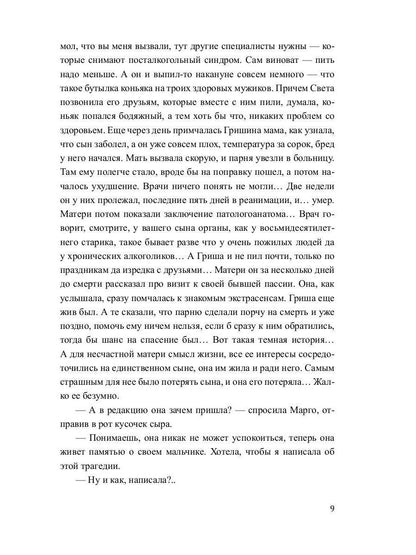 мол, что вы меня вызвали, тут другие специалисты нужны — которые снимают посталкогольный синдром. Сам виноват — пить надо меньше. А он и выпил-то накануне совсем немного — что такое бутылка коньяка на троих здоровых мужиков. Причем Света позвонила его друзьям, которые вместе с ним пили, думала, коньяк попался бодяжный, а тем хоть бы что, никаких проблем со здоровьем. Еще через день примчалась Гришина мама, как узнала, что сын заболел, а он уже совсем плох, температура за сорок, бред у него начался. Мать вызвала скорую, и парня увезли в больницу. Там ему полегче стало, вроде бы на поправку пошел, а потом началось ухудшение. Врачи ничего понять не могли… Две недели он у них пролежал, последние пять дней в реанимации, и… умер. Матери потом показали заключение патологоанатома… Врач говорит, смотрите, у вашего сына органы, как у восьмидесятилетнего старика, такое бывает разве что у очень пожилых людей да у хронических алкоголиков… А Гриша и не пил почти, только по праздникам да изредка с друзьями… Матери он за несколько дней до смерти рассказал про визит к своей бывшей пассии. Она, как услышала, сразу помчалась к знакомым экстрасенсам. Гриша еще жив был. А те сказали, что парню сделали порчу на смерть и уже поздно, помочь ему ничем нельзя, если б сразу к ним обратились, тогда бы шанс на спасение был… Вот такая темная история… А для несчастной матери смысл жизни, все ее интересы сосредоточились на единственном сыне, она им жила и ради него. Самым страшным для нее было потерять сына, и она его потеряла… Жалко ее безумно.

— А в редакцию она зачем пришла? — спросила Марго, отправив в рот кусочек сыра.

— Понимаешь, она никак не может успокоиться, теперь она живет памятью о своем мальчике. Хотела, чтобы я написала об этой трагедии.

— Ну и как, написала?..

9